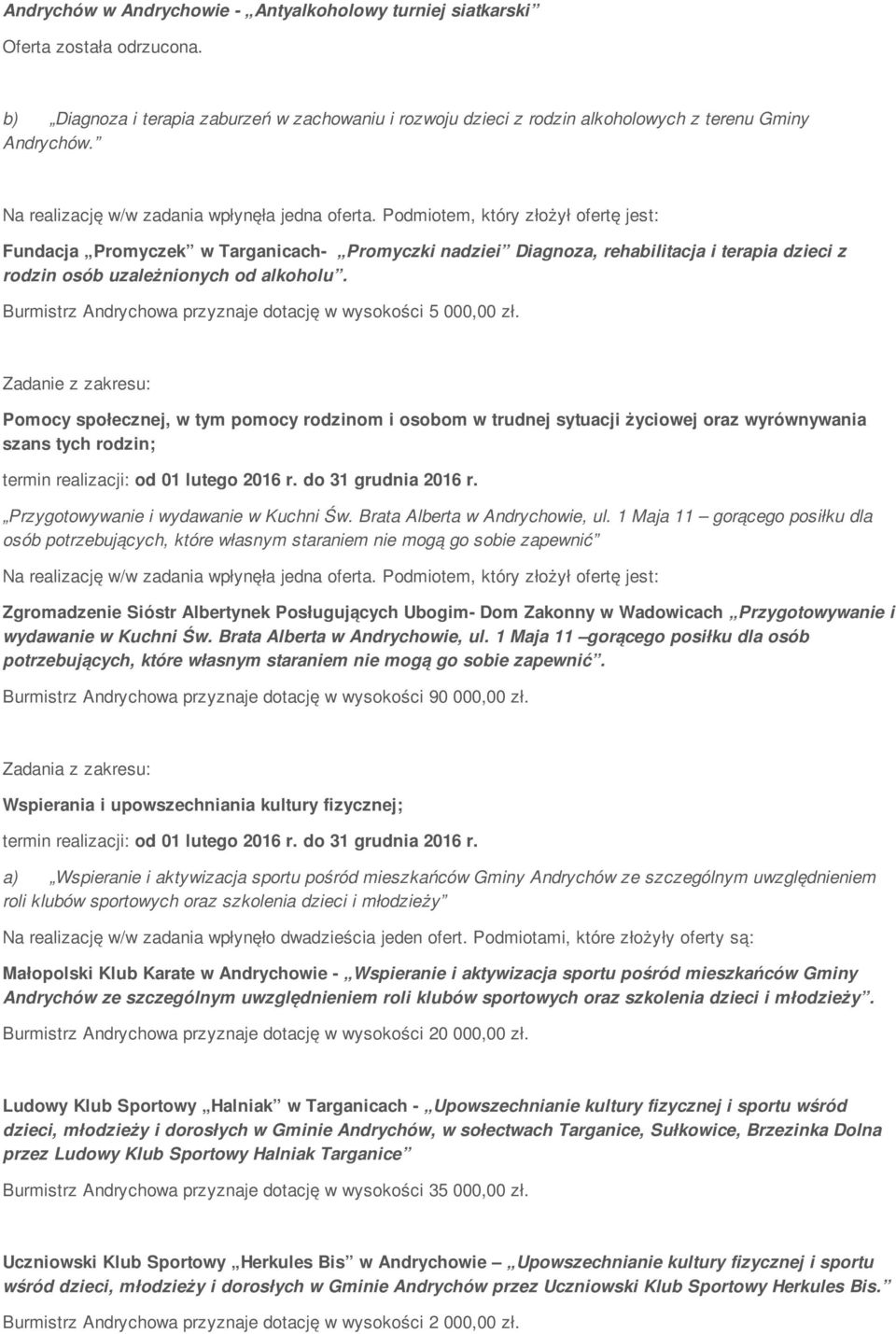 Andrychów w Andrychowie - „Antyalkoholowy turniej siatkarski”

Oferta została odrzucona.

b) „Diagnoza i terapia zaburzeń w zachowaniu i rozwoju dzieci z rodzin alkoholowych z terenu Gminy Andrychów.”

Na realizację w/w zadania wpłynęła jedna oferta. Podmiotem, który złożył ofertę jest:

Fundacja „Promyczek” w Targanicach- „Promyczki nadziei” Diagnoza, rehabilitacja i terapia dzieci z rodzin osób uzależnionych od alkoholu”.

Burmistrz Andrychowa przyznaje dotację w wysokości 5 000,00 zł.

Zadanie z zakresu:

Pomocy społecznej, w tym pomocy rodzinom i osobom w trudnej sytuacji życiowej oraz wyrównywania szans tych rodzin;

termin realizacji: od 01 lutego 2016 r. do 31 grudnia 2016 r.

„Przygotowywanie i wydawanie w Kuchni Św. Brata Alberta w Andrychowie, ul. 1 Maja 11 – gorącego posiłku dla osób potrzebujących, które własnym staraniem nie mogą go sobie zapewnić”

Na realizację w/w zadania wpłynęła jedna oferta. Podmiotem, który złożył ofertę jest:

Zgromadzenie Sióstr Albertynek Posługujących Ubogim- Dom Zakonny w Wadowicach „Przygotowywanie i wydawanie w Kuchni Św. Brata Alberta w Andrychowie, ul. 1 Maja 11 –gorącego posiłku dla osób potrzebujących, które własnym staraniem nie mogą go sobie zapewnić”.

Burmistrz Andrychowa przyznaje dotację w wysokości 90 000,00 zł.

Zadania z zakresu:

Wspierania i upowszechniania kultury fizycznej;

termin realizacji: od 01 lutego 2016 r. do 31 grudnia 2016 r.

a) „Wspieranie i aktywizacja sportu pośród mieszkańców Gminy Andrychów ze szczególnym uwzględnieniem roli klubów sportowych oraz szkolenia dzieci i młodzieży”

Na realizację w/w zadania wpłynęło dwadzieścia jeden ofert. Podmiotami, które złożyły oferty są:

Małopolski Klub Karate w Andrychowie - „Wspieranie i aktywizacja sportu pośród mieszkańców Gminy Andrychów ze szczególnym uwzględnieniem roli klubów sportowych oraz szkolenia dzieci i młodzieży”.

Burmistrz Andrychowa przyznaje dotację w wysokości 20 000,00 zł.

Ludowy Klub Sportowy „Halniak” w Targanicach - „Upowszechnianie kultury fizycznej i sportu wśród dzieci, młodzieży i dorosłych w Gminie Andrychów, w sołectwach Targanice, Sułkowice, Brzezinka Dolna przez Ludowy Klub Sportowy Halniak Targanice”

Burmistrz Andrychowa przyznaje dotację w wysokości 35 000,00 zł.

Uczniowski Klub Sportowy „Herkules Bis” w Andrychowie – „Upowszechnianie kultury fizycznej i sportu wśród dzieci, młodzieży i dorosłych w Gminie Andrychów przez Uczniowski Klub Sportowy Herkules Bis.”

Burmistrz Andrychowa przyznaje dotację w wysokości 2 000,00 zł.